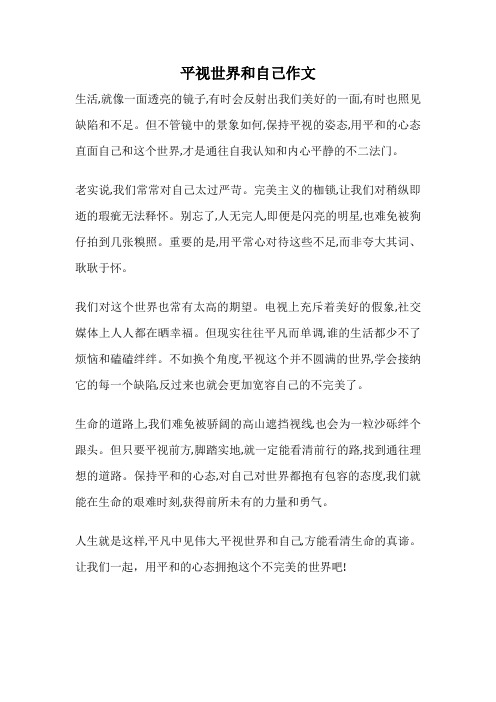 平视世界和自己作文

生活,就像一面透亮的镜子,有时会反射出我们美好的一面,有时也照见缺陷和不足。但不管镜中的景象如何,保持平视的姿态,用平和的心态直面自己和这个世界,才是通往自我认知和内心平静的不二法门。

老实说,我们常常对自己太过严苛。完美主义的枷锁,让我们对稍纵即逝的瑕疵无法释怀。别忘了,人无完人,即便是闪亮的明星,也难免被狗仔拍到几张糗照。重要的是,用平常心对待这些不足,而非夸大其词、耿耿于怀。

我们对这个世界也常有太高的期望。电视上充斥着美好的假象,社交媒体上人人都在晒幸福。但现实往往平凡而单调,谁的生活都少不了烦恼和磕磕绊绊。不如换个角度,平视这个并不圆满的世界,学会接纳它的每一个缺陷,反过来也就会更加宽容自己的不完美了。

生命的道路上,我们难免被骄阔的高山遮挡视线,也会为一粒沙砾绊个跟头。但只要平视前方,脚踏实地,就一定能看清前行的路,找到通往理想的道路。保持平和的心态,对自己对世界都抱有包容的态度,我们就能在生命的艰难时刻,获得前所未有的力量和勇气。

人生就是这样,平凡中见伟大,平视世界和自己,方能看清生命的真谛。让我们一起,用平和的心态拥抱这个不完美的世界吧!